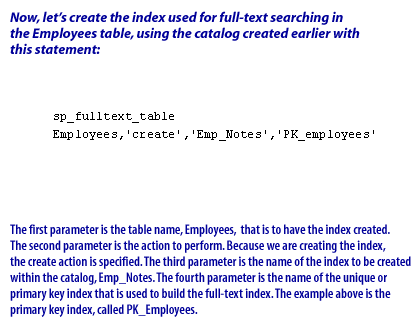 Now, let's create the index used for full-text searching in the Employees table, using the catalog created earlier with this statement:

sp_fulltext_table
Employees,'create','Emp_Notes','PK_employees'

The first parameter is the table name, Employees, that is to have the index created. The second parameter is the action to perform. Because we are creating the index, the create action is specified. The third parameter is the name of the index to be created within the catalog, Emp_Notes. The fourth parameter is the name of the unique or primary key index that is used to build the full-text index. The example above is the primary key index, called PK_Employees.